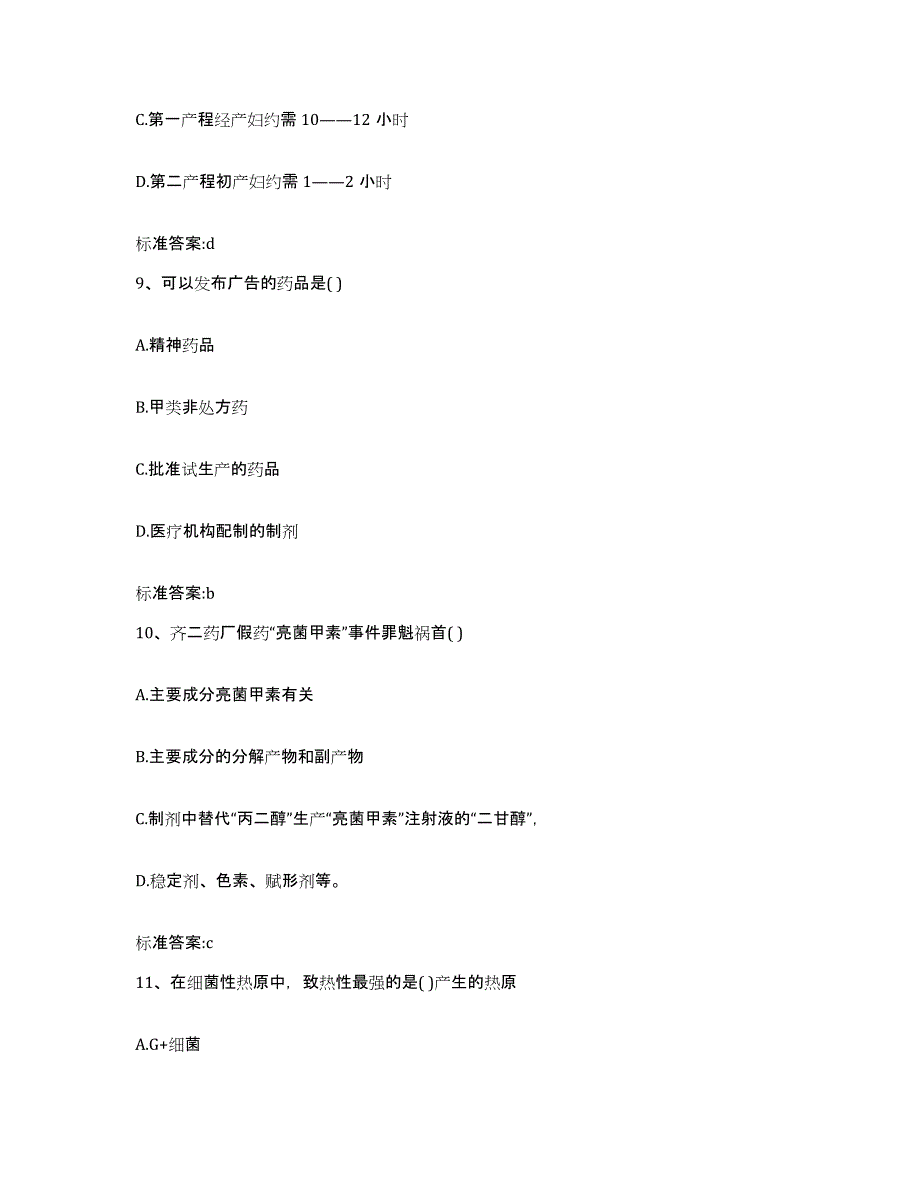 C.第一产程经产妇约需 10——12 小时

D.第二产程初产妇约需 1——2 小时

标准答案:d

9、可以发布广告的药品是( )

A.精神药品

B.甲类非处方药

C.批准试生产的药品

D.医疗机构配制的制剂

标准答案:b

10、齐二药厂假药“亮菌甲素”事件罪魁祸首( )

A.主要成分亮菌甲素有关

B.主要成分的分解产物和副产物

C.制剂中替代“丙二醇”生产“亮菌甲素”注射液的“二甘醇”,

D.稳定剂、色素、赋形剂等。

标准答案:c

11、在细菌性热原中，致热性最强的是( )产生的热原

A.G+细菌